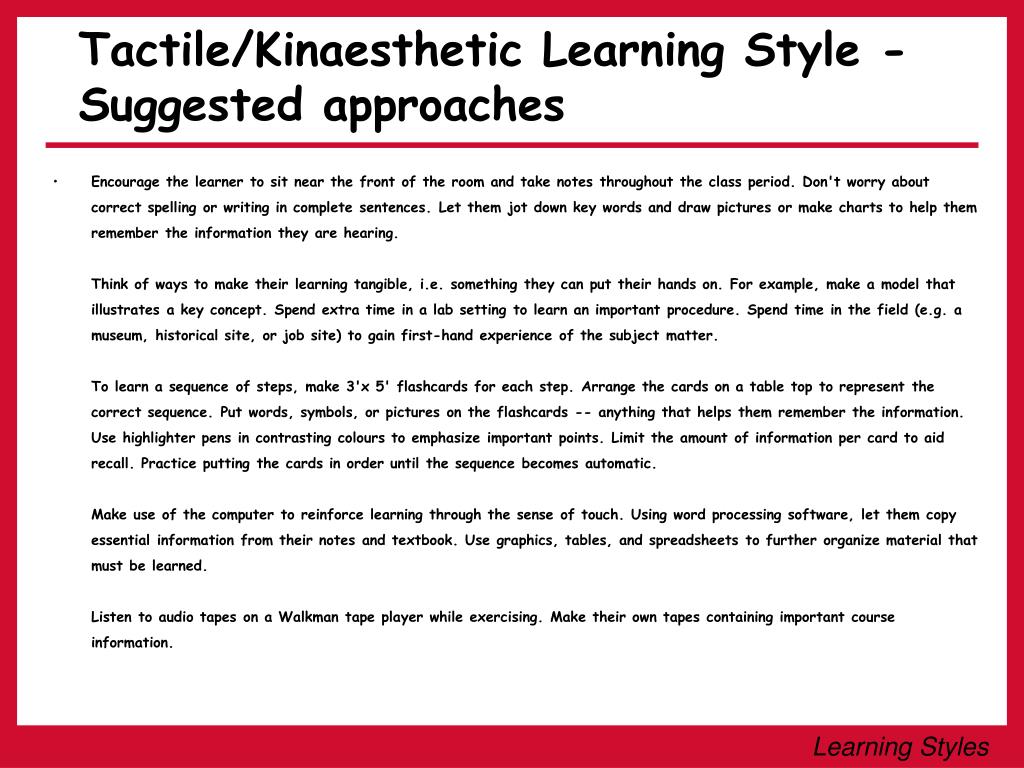 Tactile/Kinaesthetic Learning Style - Suggested approaches

• Encourage the learner to sit near the front of the room and take notes throughout the class period. Don't worry about correct spelling or writing in complete sentences. Let them jot down key words and draw pictures or make charts to help them remember the information they are hearing.

Think of ways to make their learning tangible, i.e. something they can put their hands on. For example, make a model that illustrates a key concept. Spend extra time in a lab setting to learn an important procedure. Spend time in the field (e.g. a museum, historical site, or job site) to gain first-hand experience of the subject matter.

To learn a sequence of steps, make 3'x 5' flashcards for each step. Arrange the cards on a table top to represent the correct sequence. Put words, symbols, or pictures on the flashcards -- anything that helps them remember the information. Use highlighter pens in contrasting colours to emphasize important points. Limit the amount of information per card to aid recall. Practice putting the cards in order until the sequence becomes automatic.

Make use of the computer to reinforce learning through the sense of touch. Using word processing software, let them copy essential information from their notes and textbook. Use graphics, tables, and spreadsheets to further organize material that must be learned.

Listen to audio tapes on a Walkman tape player while exercising. Make their own tapes containing important course information.

Learning Styles